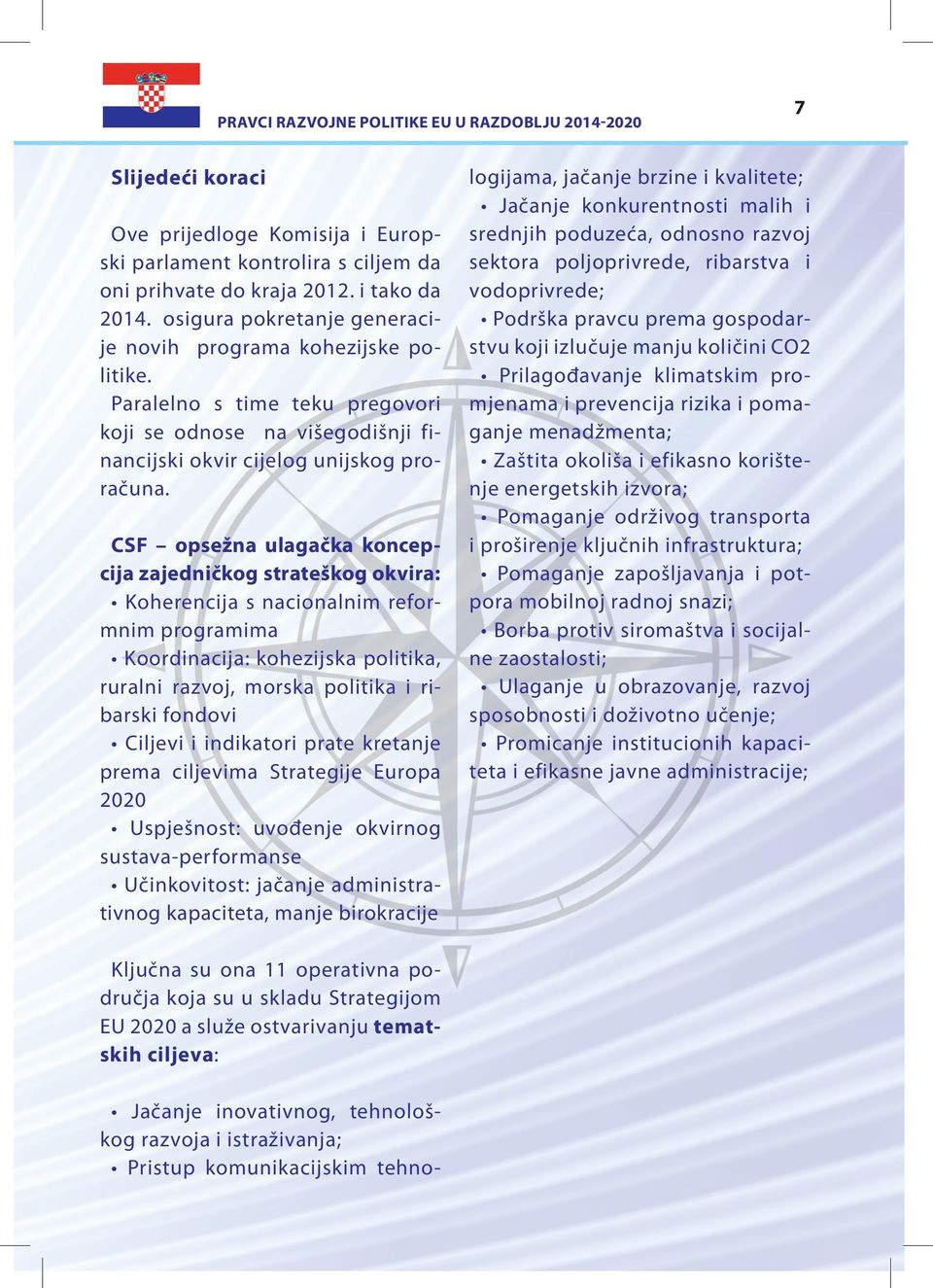 PRAVCI RAZVOJNE POLITIKE EU U RAZDOBLJU 2014-2020

7

Slijedeći koraci

Ove prijedloge Komisija i Europski parlament kontrolira s ciljem da oni prihvate do kraja 2012. i tako da 2014. osigura pokretanje generacije novih programa kohezijske politike.

Paralelno s time teku pregovori koji se odnose na višegodišnji financijski okvir cijelog unijskog proračuna.

CSF – opsežna ulagačka koncepcija zajedničkog strateškog okvira:

• Koherencija s nacionalnim reformnim programima

• Koordinacija: kohezijska politika, ruralni razvoj, morska politika i ribarski fondovi

• Ciljevi i indikatori prate kretanje prema ciljevima Strategije Europa 2020

• Uspješnost: uvođenje okvirnog sustava-performanse

• Učinkovitost: jačanje administrativnog kapaciteta, manje birokracije

Ključna su ona 11 operativna područja koja su u skladu Strategijom EU 2020 a služe ostvarivanju tematskih ciljeva:

• Jačanje inovativnog, tehnološkog razvoja i istraživanja;

• Pristup komunikacijskim tehnologijama, jačanje brzine i kvalitete;

• Jačanje konkurentnosti malih i srednjih poduzeća, odnosno razvoj sektora poljoprivrede, ribarstva i vodoprivrede;

• Podrška pravcu prema gospodarstvu koji izlučuje manju količini CO2

• Prilagođavanje klimatskim promjenama i prevencija rizika i pomaganje menadžmenta;

• Zaštita okoliša i efikasno korištenje energetskih izvora;

• Pomaganje održivog transporta i proširenje ključnih infrastruktura;

• Pomaganje zapošljavanja i potpora mobilnoj radnoj snazi;

• Borba protiv siromaštva i socijalne zaostalosti;

• Ulaganje u obrazovanje, razvoj sposobnosti i doživotno učenje;

• Promicanje institucionih kapaciteta i efikasne javne administracije;